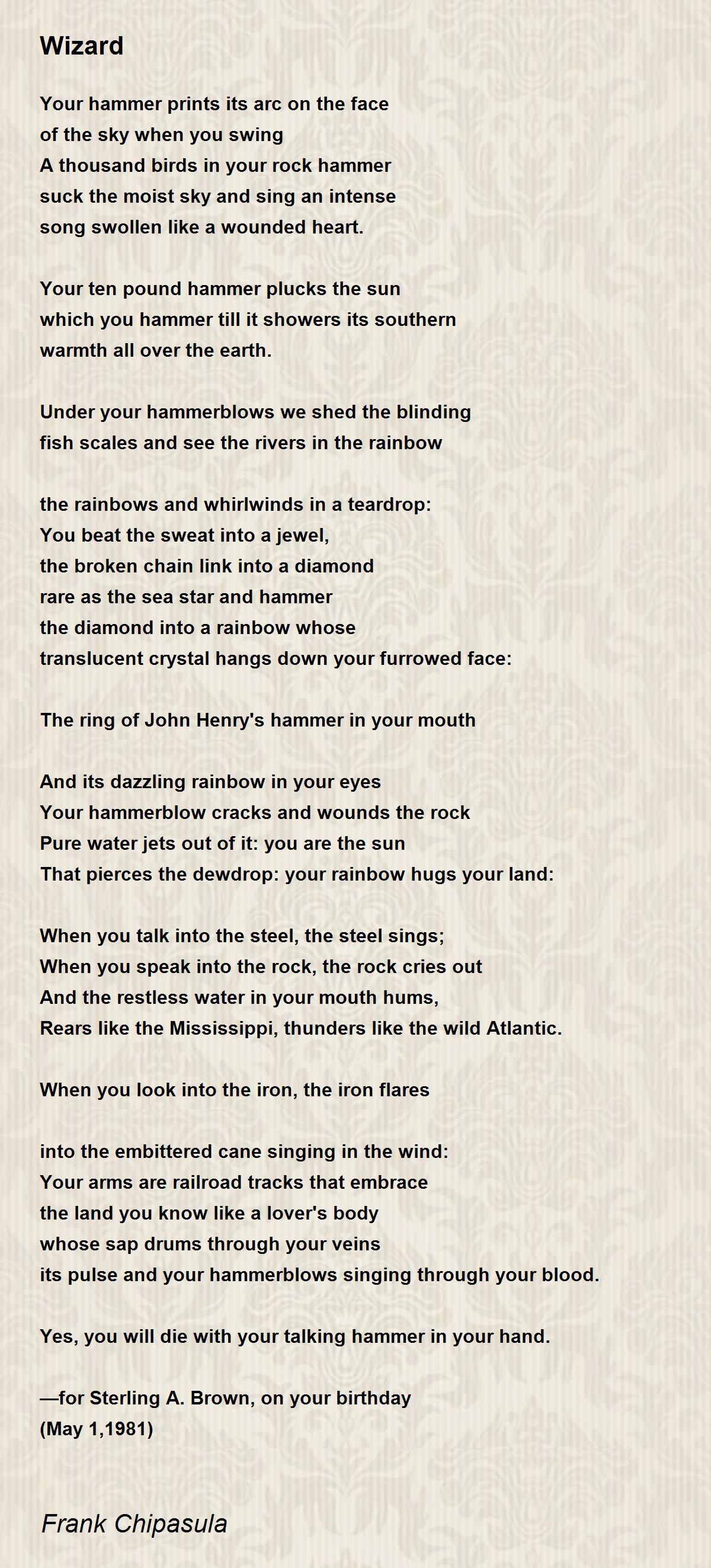 Wizard

Your hammer prints its arc on the face
of the sky when you swing
A thousand birds in your rock hammer
suck the moist sky and sing an intense
song swollen like a wounded heart.

Your ten pound hammer plucks the sun
which you hammer till it showers its southern
warmth all over the earth.

Under your hammerblows we shed the blinding
fish scales and see the rivers in the rainbow

the rainbows and whirlwinds in a teardrop:
You beat the sweat into a jewel,
the broken chain link into a diamond
rare as the sea star and hammer
the diamond into a rainbow whose
translucent crystal hangs down your furrowed face:

The ring of John Henry's hammer in your mouth

And its dazzling rainbow in your eyes
Your hammerblow cracks and wounds the rock
Pure water jets out of it: you are the sun
That pierces the dewdrop: your rainbow hugs your land:

When you talk into the steel, the steel sings;
When you speak into the rock, the rock cries out
And the restless water in your mouth hums,
Rears like the Mississippi, thunders like the wild Atlantic.

When you look into the iron, the iron flares

into the embittered cane singing in the wind:
Your arms are railroad tracks that embrace
the land you know like a lover's body
whose sap drums through your veins
its pulse and your hammerblows singing through your blood.

Yes, you will die with your talking hammer in your hand.

—for Sterling A. Brown, on your birthday
(May 1,1981)

Frank Chipasula